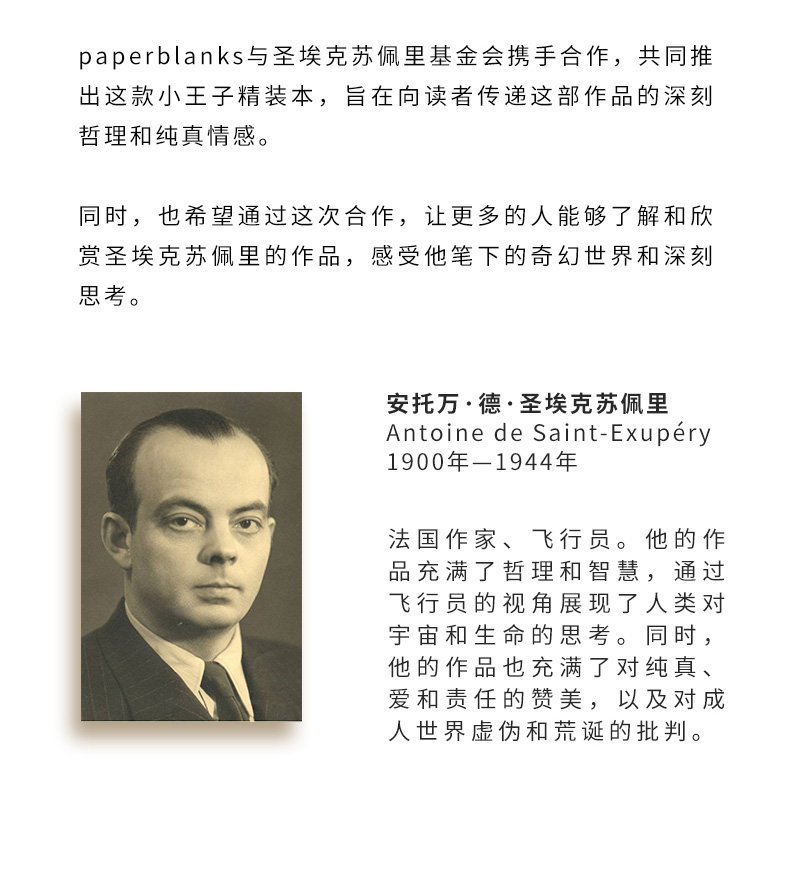 paperblanks与圣埃克苏佩里基金会携手合作，共同推出这款小王子精装本，旨在向读者传递这部作品的深刻哲理和纯真情感。

同时，也希望通过这次合作，让更多的人能够了解和欣赏圣埃克苏佩里的作品，感受他笔下的奇幻世界和深刻思考。

安托万·德·圣埃克苏佩里
Antoine de Saint-Exupéry
1900年—1944年

法国作家、飞行员。他的作品充满了哲理和智慧，通过飞行员的视角展现了人类对宇宙和生命的思考。同时，他的作品也充满了对纯真、爱和责任的赞美，以及对成人世界虚伪和荒诞的批判。